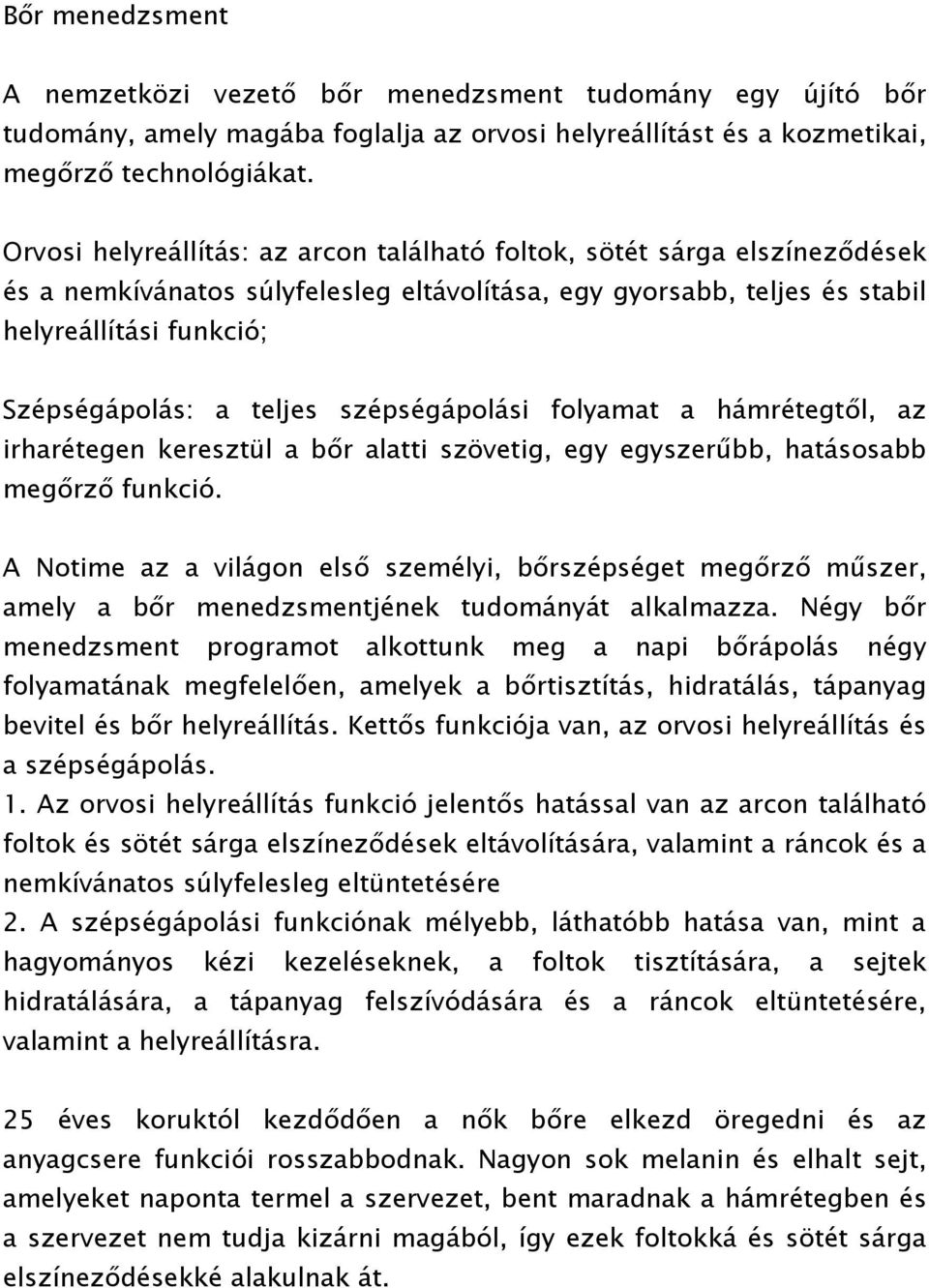 Bőr menedzsment

A nemzetközi vezető bőr menedzsment tudomány egy újító bőr tudomány, amely magába foglalja az orvosi helyreállítást és a kozmetikai, megőrző technológiákat.

Orvosi helyreállítás: az arcon található foltok, sötét sárga elszíneződések és a nemkívánatos súlyfelesleg eltávolítása, egy gyorsabb, teljes és stabil helyreállítási funkció;

Szépségápolás: a teljes szépségápolási folyamat a hámrétegtől, az irharétegen keresztül a bőr alatti szövetig, egy egyszerűbb, hatásosabb megőrző funkció.

A Notime az a világon első személyi, bőrszépséget megőrző műszer, amely a bőr menedzsmentjének tudományát alkalmazza. Négy bőr menedzsment programot alkottunk meg a napi bőrápolás négy folyamatának megfelelően, amelyek a bőrtisztítás, hidratálás, tápanyag bevitel és bőr helyreállítás. Kettős funkciója van, az orvosi helyreállítás és a szépségápolás.
1. Az orvosi helyreállítás funkció jelentős hatással van az arcon található foltok és sötét sárga elszíneződések eltávolítására, valamint a ráncok és a nemkívánatos súlyfelesleg eltüntetésére
2. A szépségápolási funkciónak mélyebb, láthatóbb hatása van, mint a hagyományos kézi kezeléseknek, a foltok tisztítására, a sejtek hidratálására, a tápanyag felszívódására és a ráncok eltüntetésére, valamint a helyreállításra.

25 éves koruktól kezdődően a nők bőre elkezd öregedni és az anyagcsere funkciói rosszabbodnak. Nagyon sok melanin és elhalt sejt, amelyeket naponta termel a szervezet, bent maradnak a hámrétegben és a szervezet nem tudja kizárni magából, így ezek foltokká és sötét sárga elszíneződésekké alakulnak át.